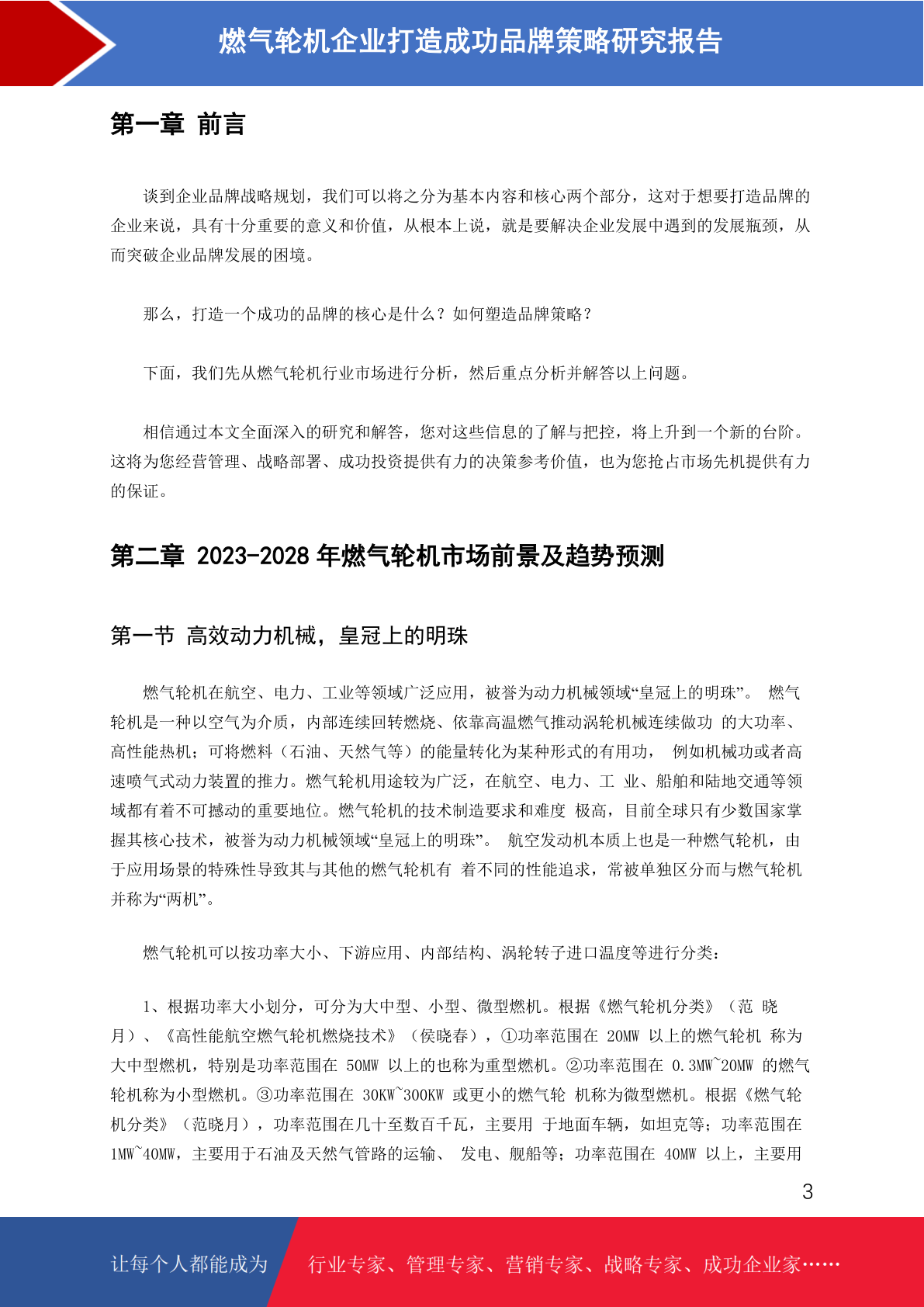 燃气轮机企业打造成功品牌策略研究报告

第一章 前言

谈到企业品牌战略规划，我们可以将之分为基本内容和核心两个部分，这对于想要打造品牌的企业来说，具有十分重要的意义和价值，从根本上说，就是要解决企业发展中遇到的发展瓶颈，从而突破企业品牌发展的困境。

那么，打造一个成功的品牌的核心是什么？如何塑造品牌策略？

下面，我们先从燃气轮机行业市场进行分析，然后重点分析并解答以上问题。

相信通过本文全面深入的研究和解答，您对这些信息的了解与把控，将上升到一个新的台阶。这将为您经营管理、战略部署、成功投资提供有力的决策参考价值，也为您抢占市场先机提供有力的保证。

第二章 2023-2028 年燃气轮机市场前景及趋势预测

第一节 高效动力机械，皇冠上的明珠

燃气轮机在航空、电力、工业等领域广泛应用，被誉为动力机械领域“皇冠上的明珠”。 燃气轮机是一种以空气为介质，内部连续回转燃烧、依靠高温燃气推动涡轮机械连续做功 的大功率、高性能热机；可将燃料（石油、天然气等）的能量转化为某种形式的有用功， 例如机械功或者高速喷气式动力装置的推力。燃气轮机用途较为广泛，在航空、电力、工 业、船舶和陆地交通等领域都有着不可撼动的重要地位。燃气轮机的技术制造要求和难度 极高，目前全球只有少数国家掌握其核心技术，被誉为动力机械领域“皇冠上的明珠”。 航空发动机本质上也是一种燃气轮机，由于应用场景的特殊性导致其与其他的燃气轮机有 着不同的性能追求，常被单独区分而与燃气轮机并称为“两机”。

燃气轮机可以按功率大小、下游应用、内部结构、涡轮转子进口温度等进行分类：

1、根据功率大小划分，可分为大中型、小型、微型燃机。根据《燃气轮机分类》（范 晓月）、《高性能航空燃气轮机燃烧技术》（侯晓春），①功率范围在 20MW 以上的燃气轮机 称为大中型燃机，特别是功率范围在 50MW 以上的也称为重型燃机。②功率范围在 0.3MW~20MW 的燃气轮机称为小型燃机。③功率范围在 30KW~300KW 或更小的燃气轮 机称为微型燃机。根据《燃气轮机分类》（范晓月），功率范围在几十至数百千瓦，主要用 于地面车辆，如坦克等；功率范围在 1MW~40MW，主要用于石油及天然气管路的运输、 发电、舰船等；功率范围在 40MW 以上，主要用

3

让每个人都能成为 行业专家、管理专家、营销专家、战略专家、成功企业家……